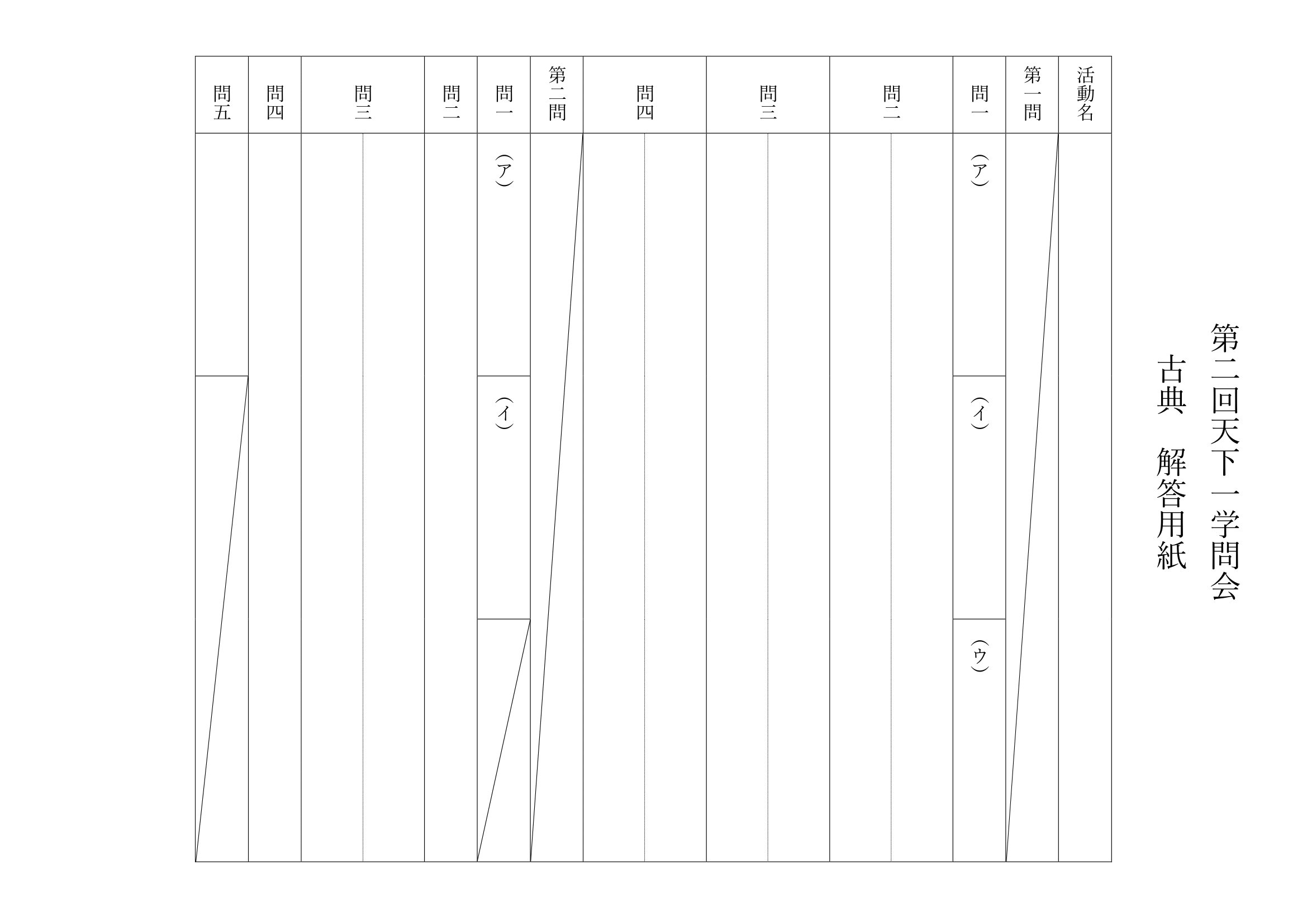 第二回天下一学問会
古典　解答用紙

活動名

第一問

問一
(ア)
(イ)
(ウ)

問二

問三

問四

第二問

問一
(ア)
(イ)

問二

問三

問四

問五